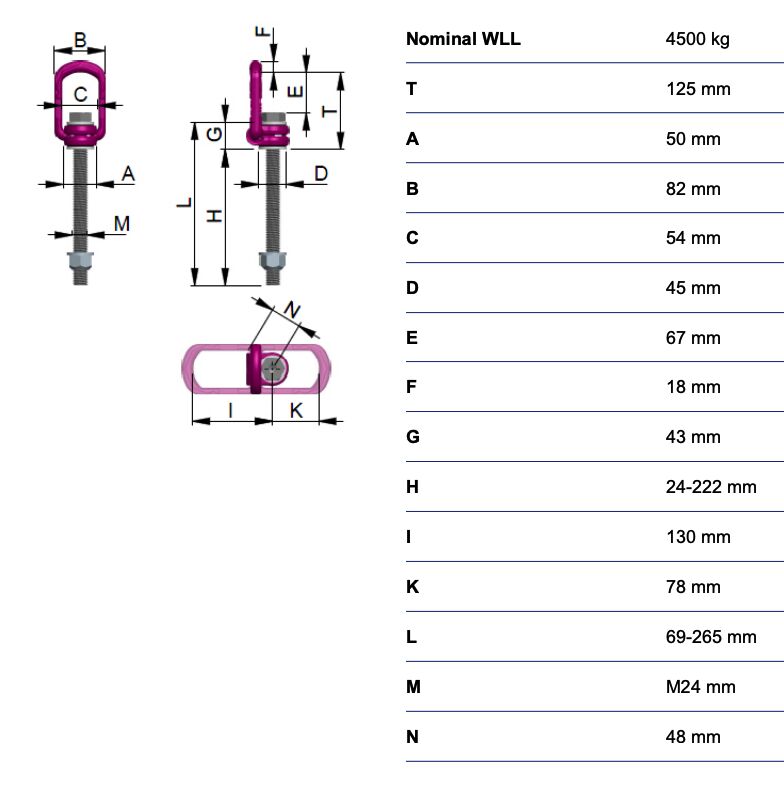 B
C
A
M
F
E
T
G
D
L
H
N
I
K

| Nominal WLL | 4500 kg |
|---|---|
| T | 125 mm |
| A | 50 mm |
| B | 82 mm |
| C | 54 mm |
| D | 45 mm |
| E | 67 mm |
| F | 18 mm |
| G | 43 mm |
| H | 24-222 mm |
| I | 130 mm |
| K | 78 mm |
| L | 69-265 mm |
| M | M24 mm |
| N | 48 mm |